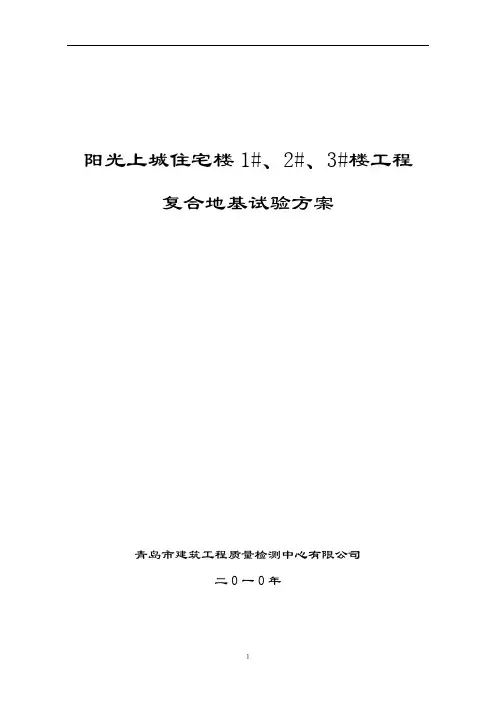 阳光上城住宅楼1#、2#、3#楼工程

复合地基试验方案

青岛市建筑工程质量检测中心有限公司

二0一0年

1